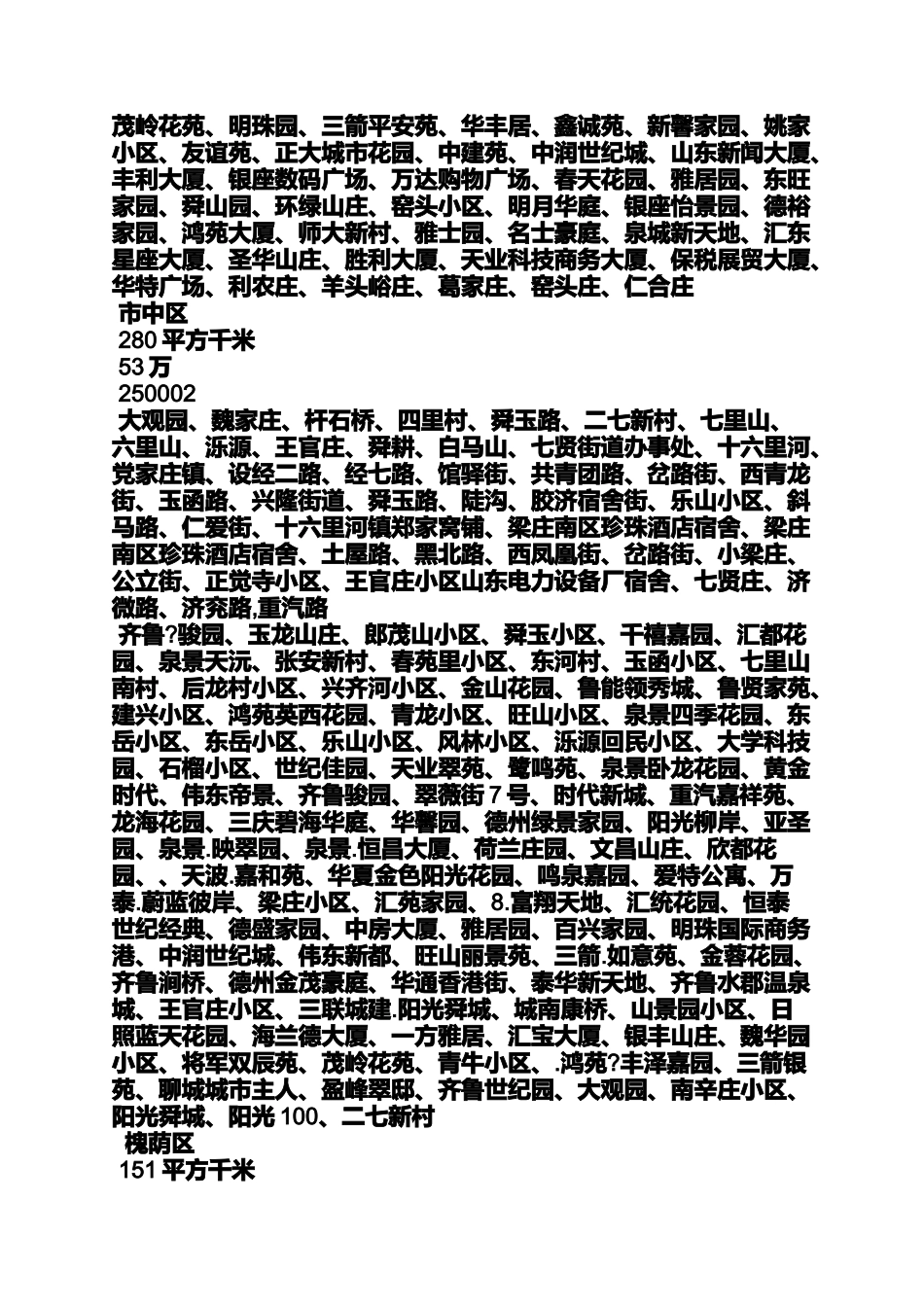 茂岭花苑、明珠园、三箭平安苑、华丰居、鑫诚苑、新馨家园、姚家小区、友谊苑、正大城市花园、中建苑、中润世纪城、山东新闻大厦、丰利大厦、银座数码广场、万达购物广场、春天花园、雅居园、东旺家园、舜山园、环绿山庄、窑头小区、明月华庭、银座怡景园、德裕家园、鸿苑大厦、师大新村、雅士园、名士豪庭、泉城新天地、汇东星座大厦、圣华山庄、胜利大厦、天业科技商务大厦、保税展贸大厦、华特广场、利农庄、羊头峪庄、葛家庄、窑头庄、仁合庄

市中区

280 平方千米

53 万

250002

大观园、魏家庄、杆石桥、四里村、舜玉路、二七新村、七里山、六里山、泺源、王官庄、舜耕、白马山、七贤街道办事处、十六里河、党家庄镇、设经二路、经七路、馆驿街、共青团路、岔路街、西青龙街、玉函路、兴隆街道、舜玉路、陡沟、胶济宿舍街、乐山小区、斜马路、仁爱街、十六里河镇郑家窝铺、梁庄南区珍珠酒店宿舍、梁庄南区珍珠酒店宿舍、土屋路、黑北路、西凤凰街、岔路街、小梁庄、公立街、正觉寺小区、王官庄小区山东电力设备厂宿舍、七贤庄、济微路、济兖路,重汽路

齐鲁?骏园、玉龙山庄、郎茂山小区、舜玉小区、千禧嘉园、汇都花园、泉景天沅、张安新村、春苑里小区、东河村、玉函小区、七里山南村、后龙村小区、兴齐河小区、金山花园、鲁能领秀城、鲁贤家苑、建兴小区、鸿苑英西花园、青龙小区、旺山小区、泉景四季花园、东岳小区、东岳小区、乐山小区、风林小区、泺源回民小区、大学科技园、石榴小区、世纪佳园、天业翠苑、鹭鸣苑、泉景卧龙花园、黄金时代、伟东帝景、齐鲁骏园、翠薇街 7 号、时代新城、重汽嘉祥苑、龙海花园、三庆碧海华庭、华馨园、德州绿景家园、阳光柳岸、亚圣园、泉景.映翠园、泉景.恒昌大厦、荷兰庄园、文昌山庄、欣都花园、、天波.嘉和苑、华夏金色阳光花园、鸣泉嘉园、爱特公寓、万泰.蔚蓝彼岸、梁庄小区、汇苑家园、8.富翔天地、汇统花园、恒泰世纪经典、德盛家园、中房大厦、雅居园、百兴家园、明珠国际商务港、中润世纪城、伟东新都、旺山丽景苑、三箭.如意苑、金蓉花园、齐鲁涧桥、德州金茂豪庭、华通香港街、泰华新天地、齐鲁水郡温泉城、王官庄小区、三联城建.阳光舜城、城南康桥、山景园小区、日照蓝天花园、海兰德大厦、一方雅居、汇宝大厦、银丰山庄、魏华园小区、将军双辰苑、茂岭花苑、青牛小区、.鸿苑?丰泽嘉园、三箭银苑、聊城城市主人、盈峰翠邸、齐鲁世纪园、大观园、南辛庄小区、阳光舜城、阳光 100、二七新村

槐荫区

151 平方千米